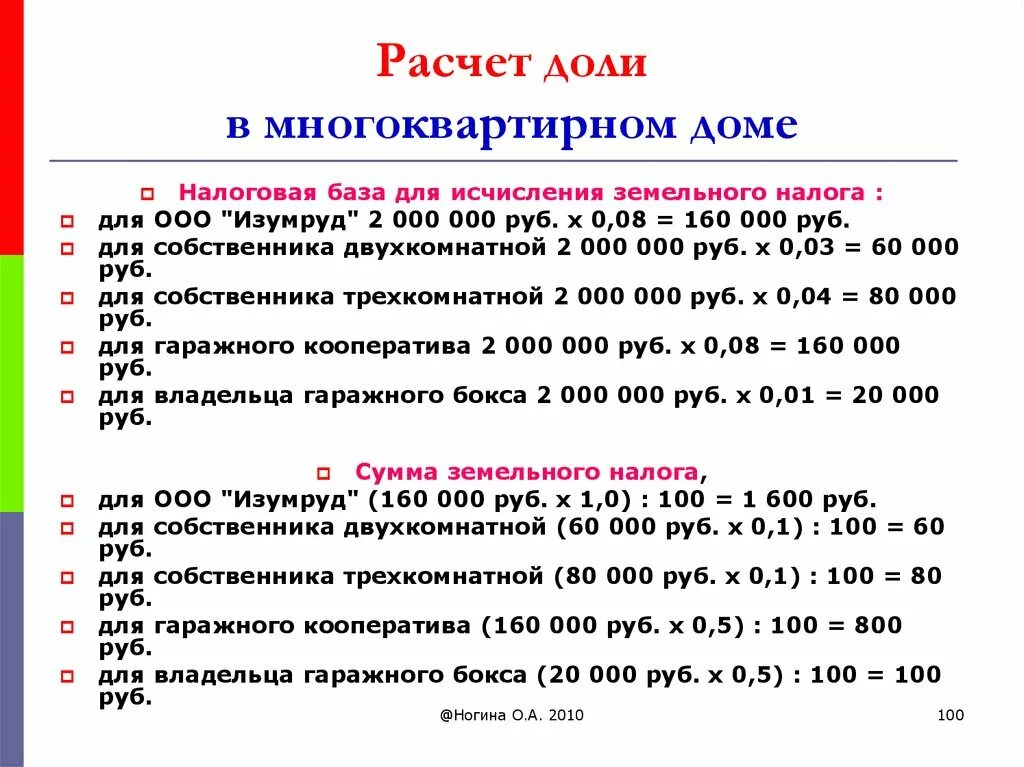 Расчет доли
в многоквартирном доме

Налоговая база для исчисления земельного налога :
для ООО "Изумруд" 2 000 000 руб. х 0,08 = 160 000 руб.
для собственника двухкомнатной 2 000 000 руб. х 0,03 = 60 000 руб.
для собственника трехкомнатной 2 000 000 руб. х 0,04 = 80 000 руб.
для гаражного кооператива 2 000 000 руб. х 0,08 = 160 000 руб.
для владельца гаражного бокса 2 000 000 руб. х 0,01 = 20 000 руб.

Сумма земельного налога,
для ООО "Изумруд" (160 000 руб. х 1,0) : 100 = 1 600 руб.
для собственника двухкомнатной (60 000 руб. х 0,1) : 100 = 60 руб.
для собственника трехкомнатной (80 000 руб. х 0,1) : 100 = 80 руб.
для гаражного кооператива (160 000 руб. х 0,5) : 100 = 800 руб.
для владельца гаражного бокса (20 000 руб. х 0,5) : 100 = 100 руб.

@Ногина О.А. 2010

100